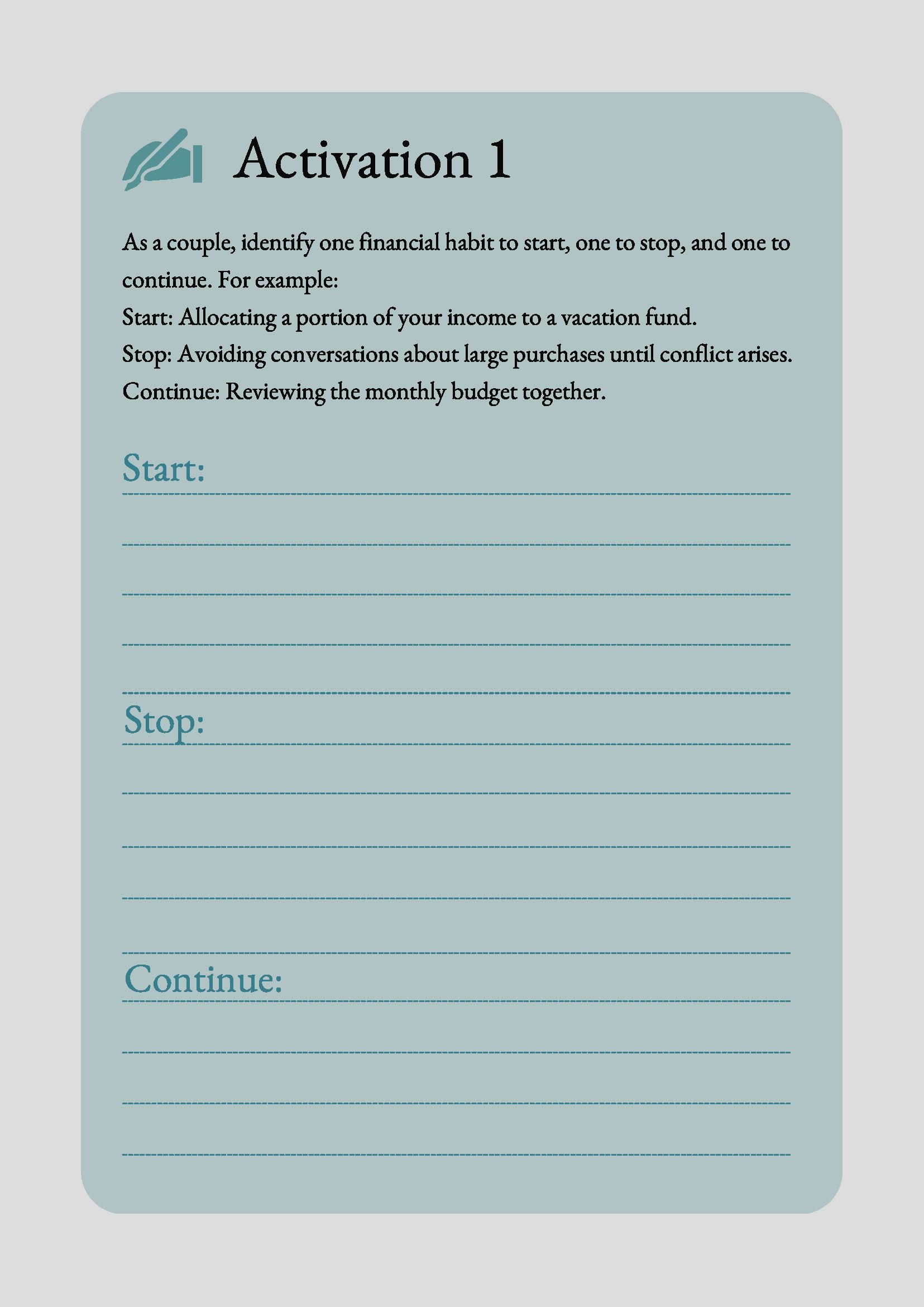 Activation 1

As a couple, identify one financial habit to start, one to stop, and one to continue. For example:
Start: Allocating a portion of your income to a vacation fund.
Stop: Avoiding conversations about large purchases until conflict arises.
Continue: Reviewing the monthly budget together.

Start:

Stop:

Continue: